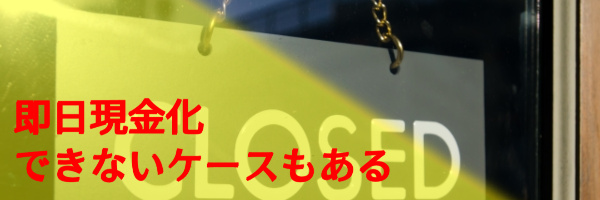 即日現金化
できないケースもある

CLOSED